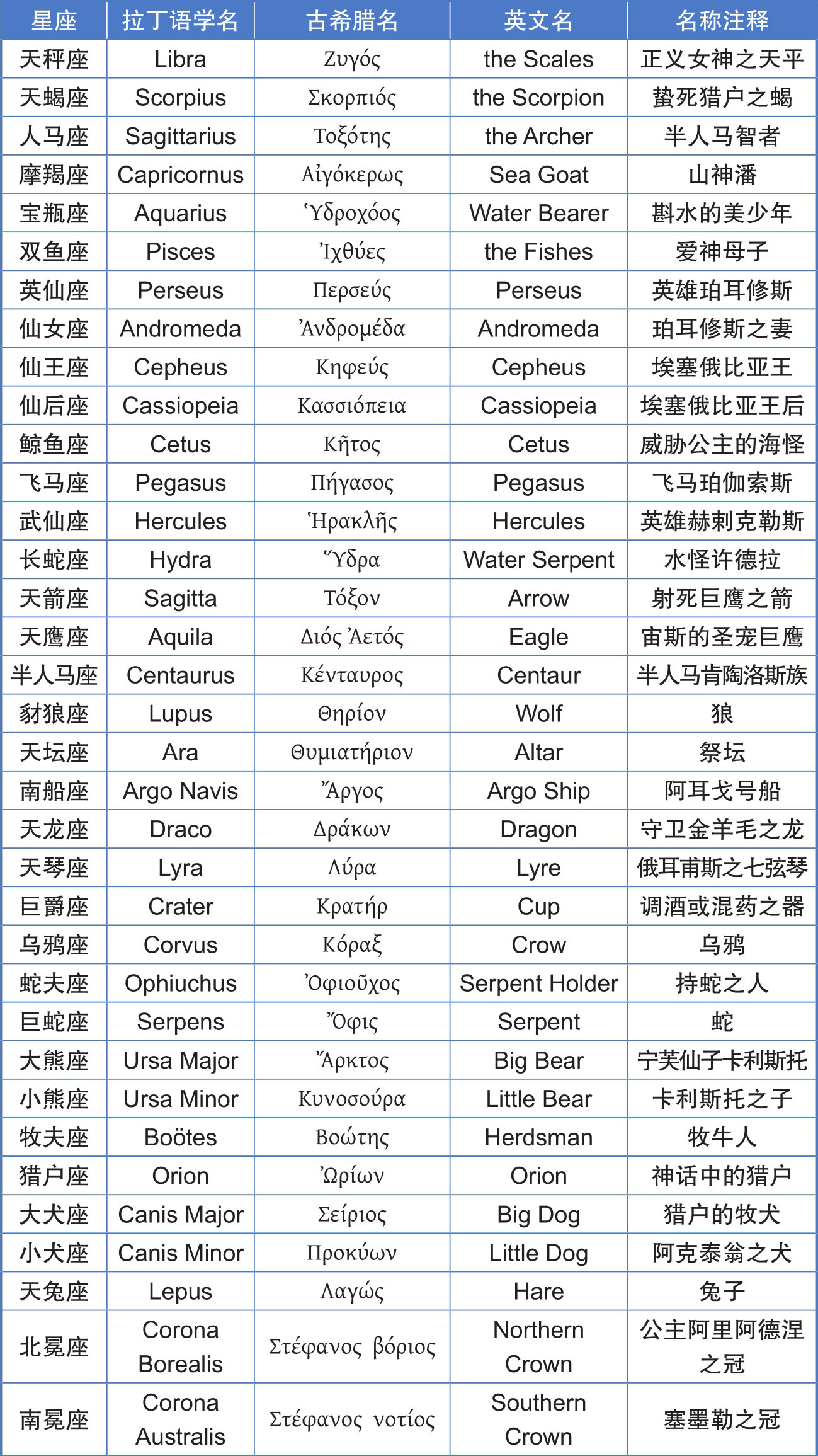 | 星座 | 拉丁语学名 | 古希腊名 | 英文名 | 名称注释 |
|---|---|---|---|---|
| 天秤座 | Libra | Ζυγός | the Scales | 正义女神之天平 |
| 天蝎座 | Scorpius | Σκορπιός | the Scorpion | 蛰死猎户之蝎 |
| 人马座 | Sagittarius | Τοξότης | the Archer | 半人马智者 |
| 摩羯座 | Capricornus | Αἰγόκερως | Sea Goat | 山神潘 |
| 宝瓶座 | Aquarius | Ὑδροχόος | Water Bearer | 斟水的美少年 |
| 双鱼座 | Pisces | Ἰχθύες | the Fishes | 爱神母子 |
| 英仙座 | Perseus | Περσεύς | Perseus | 英雄珀耳修斯 |
| 仙女座 | Andromeda | Ἀνδρομέδα | Andromeda | 珀耳修斯之妻 |
| 仙王座 | Cepheus | Κηφεύς | Cepheus | 埃塞俄比亚王 |
| 仙后座 | Cassiopeia | Κασσιόπεια | Cassiopeia | 埃塞俄比亚王后 |
| 鲸鱼座 | Cetus | Κῆτος | Cetus | 威胁公主的海怪 |
| 飞马座 | Pegasus | Πήγασος | Pegasus | 飞马珀伽索斯 |
| 武仙座 | Hercules | Ἡρακλῆς | Hercules | 英雄赫剌克勒斯 |
| 长蛇座 | Hydra | Ὕδρα | Water Serpent | 水怪许德拉 |
| 天箭座 | Sagitta | Τόξον | Arrow | 射死巨鹰之箭 |
| 天鹰座 | Aquila | Διός Ἀετός | Eagle | 宙斯的圣宠巨鹰 |
| 半人马座 | Centaurus | Κένταυρος | Centaur | 半人马肯陶洛斯族 |
| 豺狼座 | Lupus | Θηρίον | Wolf | 狼 |
| 天坛座 | Ara | Θυμιατήριον | Altar | 祭坛 |
| 南船座 | Argo Navis | Ἄργος | Argo Ship | 阿耳戈号船 |
| 天龙座 | Draco | Δράκων | Dragon | 守卫金羊毛之龙 |
| 天琴座 | Lyra | Λύρα | Lyre | 俄耳甫斯之七弦琴 |
| 巨爵座 | Crater | Κρατήρ | Cup | 调酒或混药之器 |
| 乌鸦座 | Corvus | Κόραξ | Crow | 乌鸦 |
| 蛇夫座 | Ophiuchus | Ὀφιοῦχος | Serpent Holder | 持蛇之人 |
| 巨蛇座 | Serpens | Ὄφις | Serpent | 蛇 |
| 大熊座 | Ursa Major | Ἄρκτος | Big Bear | 宁芙仙子卡利斯托 |
| 小熊座 | Ursa Minor | Κυνοσούρα | Little Bear | 卡利斯托之子 |
| 牧夫座 | Boötes | Βοώτης | Herdsman | 牧牛人 |
| 猎户座 | Orion | Ὠρίων | Orion | 神话中的猎户 |
| 大犬座 | Canis Major | Σείριος | Big Dog | 猎户的牧犬 |
| 小犬座 | Canis Minor | Προκύων | Little Dog | 阿克泰翁之犬 |
| 天兔座 | Lepus | Λαγώς | Hare | 兔子 |
| 北冕座 | Corona Borealis | Στέφανος βόριος | Northern Crown | 公主阿里阿德涅之冠 |
| 南冕座 | Corona Australis | Στέφανος νοτίος | Southern Crown | 塞墨勒之冠 |